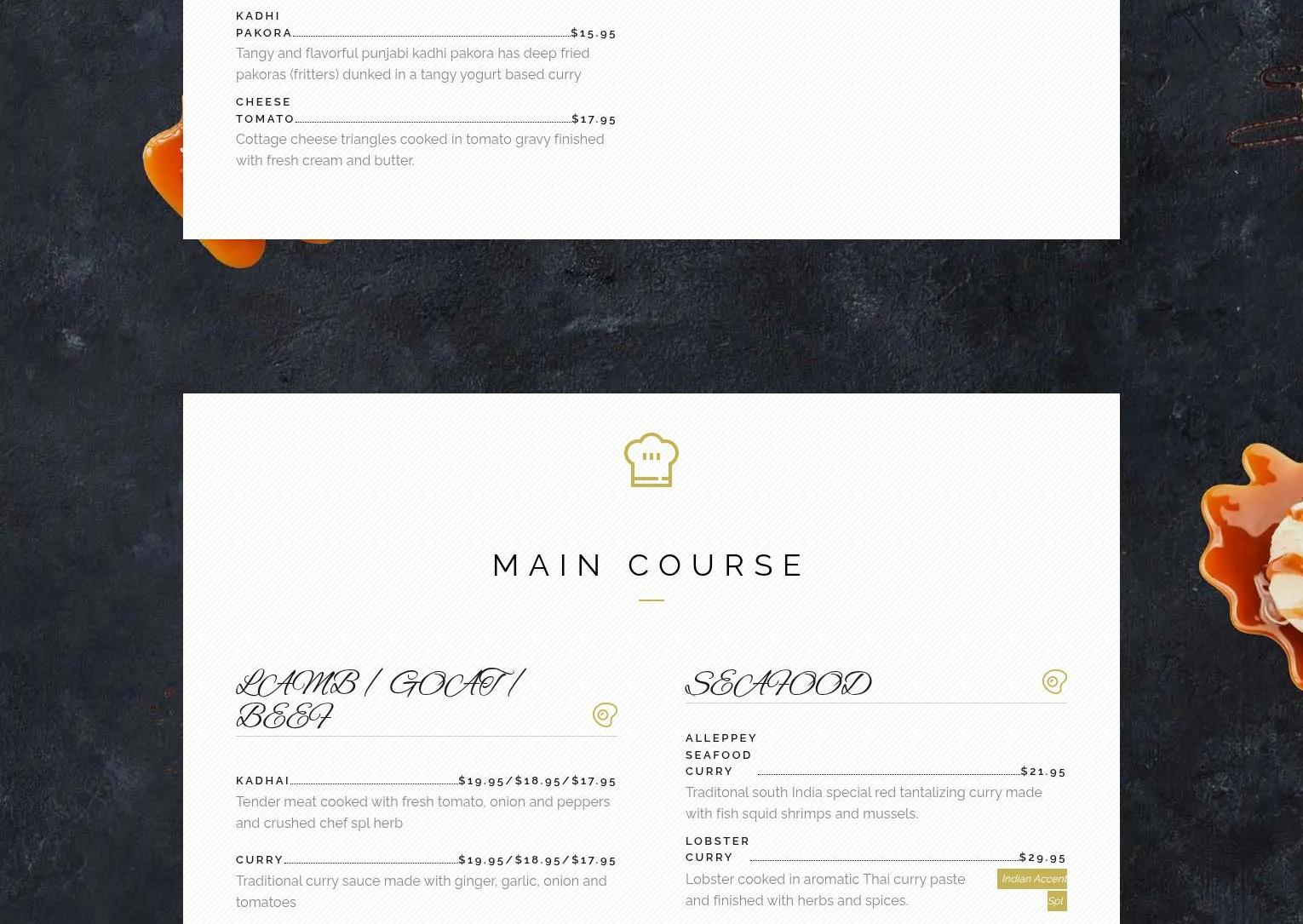 KADHI PAKORA $15.95

Tangy and flavorful punjabi kadhi pakora has deep fried pakoras (fritters) dunked in a tangy yogurt based curry

CHEESE TOMATO $17.95

Cottage cheese triangles cooked in tomato gravy finished with fresh cream and butter.

MAIN COURSE

LAMB / GOAT / BEEF

KADHAI $19.95/$18.95/$17.95

Tender meat cooked with fresh tomato, onion and peppers and crushed chef spl herb

CURRY $19.95/$18.95/$17.95

Traditional curry sauce made with ginger, garlic, onion and tomatoes

SEAFOOD

ALLEPPEY SEAFOOD CURRY $21.95

Traditonal south India special red tantalizing curry made with fish squid shrimps and mussels.

LOBSTER CURRY $29.95

Lobster cooked in aromatic Thai curry paste and finished with herbs and spices.

Indian Accent Spl